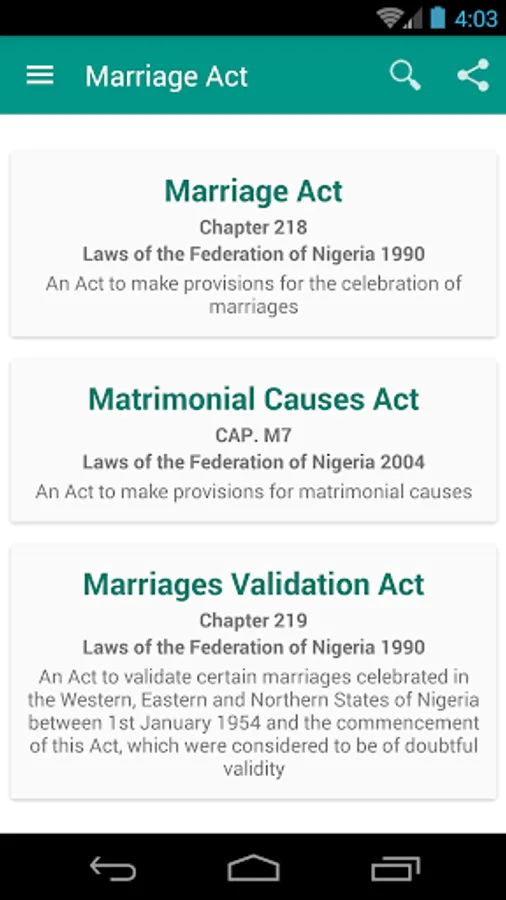 4:03

Marriage Act

Marriage Act
Chapter 218
Laws of the Federation of Nigeria 1990
An Act to make provisions for the celebration of marriages

Matrimonial Causes Act
CAP. M7
Laws of the Federation of Nigeria 2004
An Act to make provisions for matrimonial causes

Marriages Validation Act
Chapter 219
Laws of the Federation of Nigeria 1990
An Act to validate certain marriages celebrated in the Western, Eastern and Northern States of Nigeria between 1st January 1954 and the commencement of this Act, which were considered to be of doubtful validity